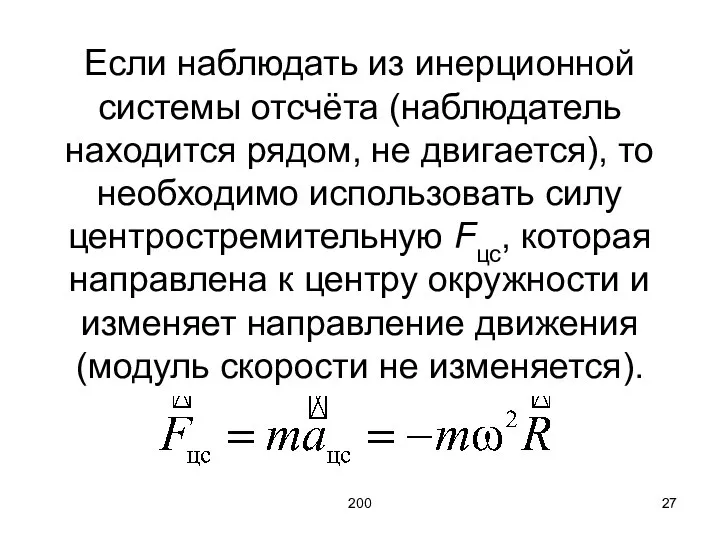 Если наблюдать из инерционной системы отсчёта (наблюдатель находится рядом, не двигается), то необходимо использовать силу центростремительную $F_{цс}$, которая направлена к центру окружности и изменяет направление движения (модуль скорости не изменяется).

$\vec{F}_{цс} = m\vec{a}_{цс} = -m\omega^2\vec{R}$

200

27